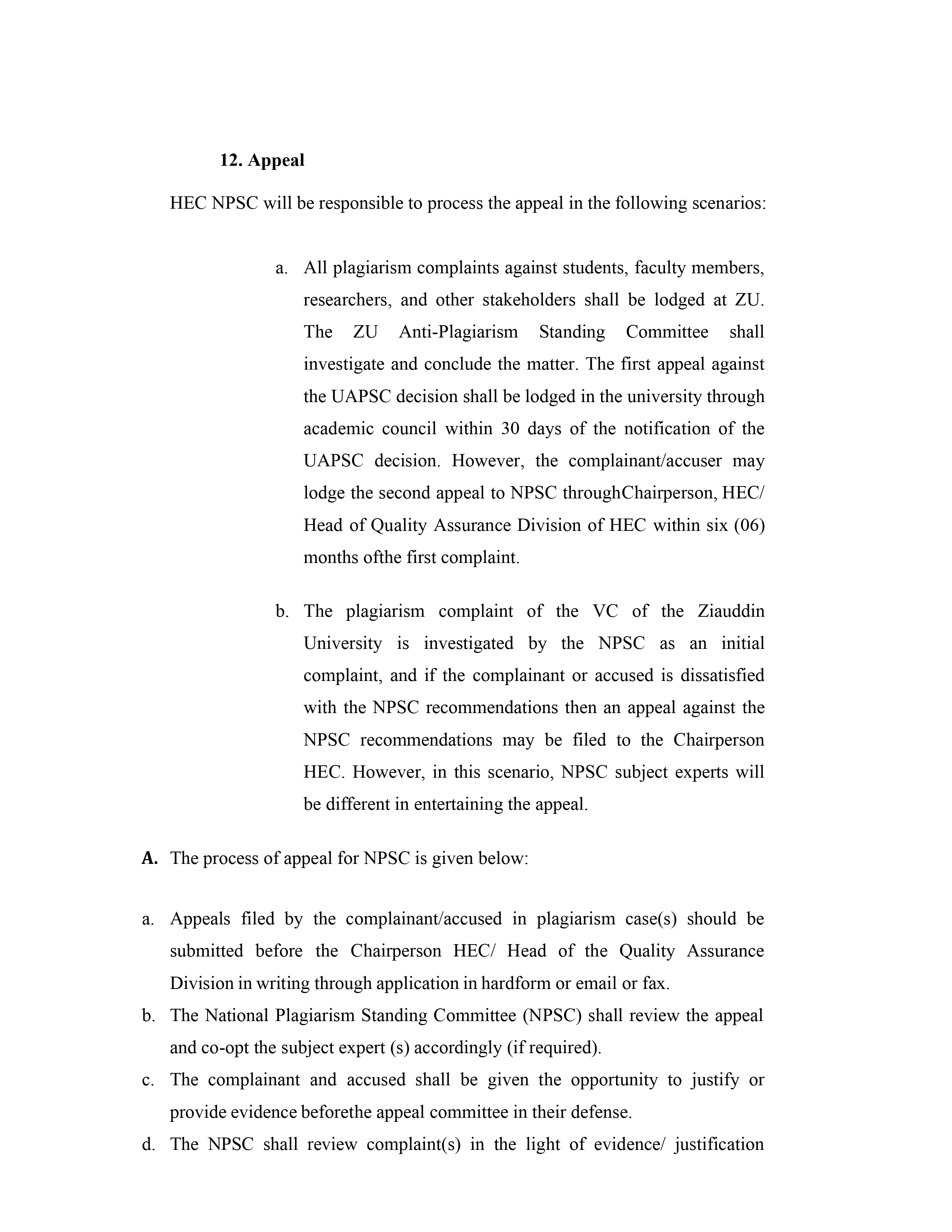 12. Appeal

HEC NPSC will be responsible to process the appeal in the following scenarios:

a. All plagiarism complaints against students, faculty members, researchers, and other stakeholders shall be lodged at ZU. The ZU Anti-Plagiarism Standing Committee shall investigate and conclude the matter. The first appeal against the UAPSC decision shall be lodged in the university through academic council within 30 days of the notification of the UAPSC decision. However, the complainant/accuser may lodge the second appeal to NPSC throughChairperson, HEC/ Head of Quality Assurance Division of HEC within six (06) months ofthe first complaint.

b. The plagiarism complaint of the VC of the Ziauddin University is investigated by the NPSC as an initial complaint, and if the complainant or accused is dissatisfied with the NPSC recommendations then an appeal against the NPSC recommendations may be filed to the Chairperson HEC. However, in this scenario, NPSC subject experts will be different in entertaining the appeal.

A. The process of appeal for NPSC is given below:

a. Appeals filed by the complainant/accused in plagiarism case(s) should be submitted before the Chairperson HEC/ Head of the Quality Assurance Division in writing through application in hardform or email or fax.
b. The National Plagiarism Standing Committee (NPSC) shall review the appeal and co-opt the subject expert (s) accordingly (if required).
c. The complainant and accused shall be given the opportunity to justify or provide evidence beforethe appeal committee in their defense.
d. The NPSC shall review complaint(s) in the light of evidence/ justification